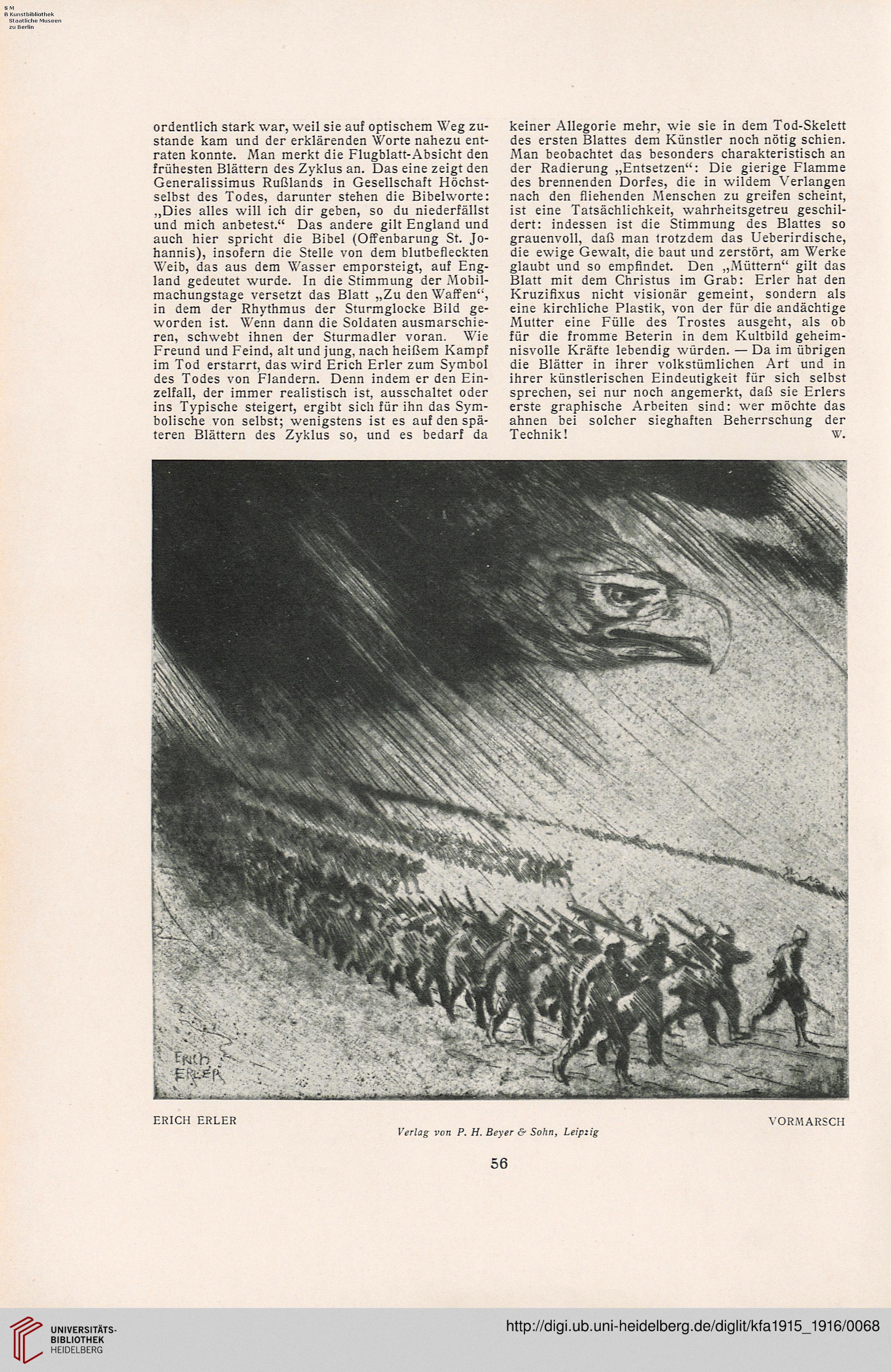 S M
B Kunstbibliothek
Staatliche Museen
zu Berlin

ordentlich stark war, weil sie auf optischem Weg zustande kam und der erklärenden Worte nahezu entraten konnte. Man merkt die Flugblatt-Absicht den frühesten Blättern des Zyklus an. Das eine zeigt den Generalissimus Rußlands in Gesellschaft Höchstselbst des Todes, darunter stehen die Bibelworte: „Dies alles will ich dir geben, so du niederfällst und mich anbetest.“ Das andere gilt England und auch hier spricht die Bibel (Offenbarung St. Johannis), insofern die Stelle von dem blutbefleckten Weib, das aus dem Wasser emporsteigt, auf England gedeutet wurde. In die Stimmung der Mobilmachungstage versetzt das Blatt „Zu den Waffen“, in dem der Rhythmus der Sturmglocke Bild geworden ist. Wenn dann die Soldaten ausmarschieren, schwebt ihnen der Sturmadler voran. Wie Freund und Feind, alt und jung, nach heißem Kampf im Tod erstarrt, das wird Erich Erler zum Symbol des Todes von Flandern. Denn indem er den Einzelfall, der immer realistisch ist, ausschaltet oder ins Typische steigert, ergibt sich für ihn das Symbolische von selbst; wenigstens ist es auf den späteren Blättern des Zyklus so, und es bedarf da keiner Allegorie mehr, wie sie in dem Tod-Skelett des ersten Blattes dem Künstler noch nötig schien. Man beobachtet das besonders charakteristisch an der Radierung „Entsetzen“: Die gierige Flamme des brennenden Dorfes, die in wildem Verlangen nach den fliehenden Menschen zu greifen scheint, ist eine Tatsächlichkeit, wahrheitsgetreu geschildert: indessen ist die Stimmung des Blattes so grauenvoll, daß man trotzdem das Ueberirdische, die ewige Gewalt, die baut und zerstört, am Werke glaubt und so empfindet. Den „Müttern“ gilt das Blatt mit dem Christus im Grab: Erler hat den Kruzifixus nicht visionär gemeint, sondern als eine kirchliche Plastik, von der für die andächtige Mutter eine Fülle des Trostes ausgeht, als ob für die fromme Beterin in dem Kultbild geheimnisvolle Kräfte lebendig würden. — Da im übrigen die Blätter in ihrer volkstümlichen Art und in ihrer künstlerischen Eindeutigkeit für sich selbst sprechen, sei nur noch angemerkt, daß sie Erlers erste graphische Arbeiten sind: wer möchte das ahnen bei solcher sieghaften Beherrschung der Technik! W.

ERICH ERLER

ERICH ERLER VORMARSCH

Verlag von P. H. Beyer & Sohn, Leipzig

56

UNIVERSITÄTS-BIBLIOTHEK HEIDELBERG

http://digi.ub.uni-heidelberg.de/diglit/kfa1915_1916/0068